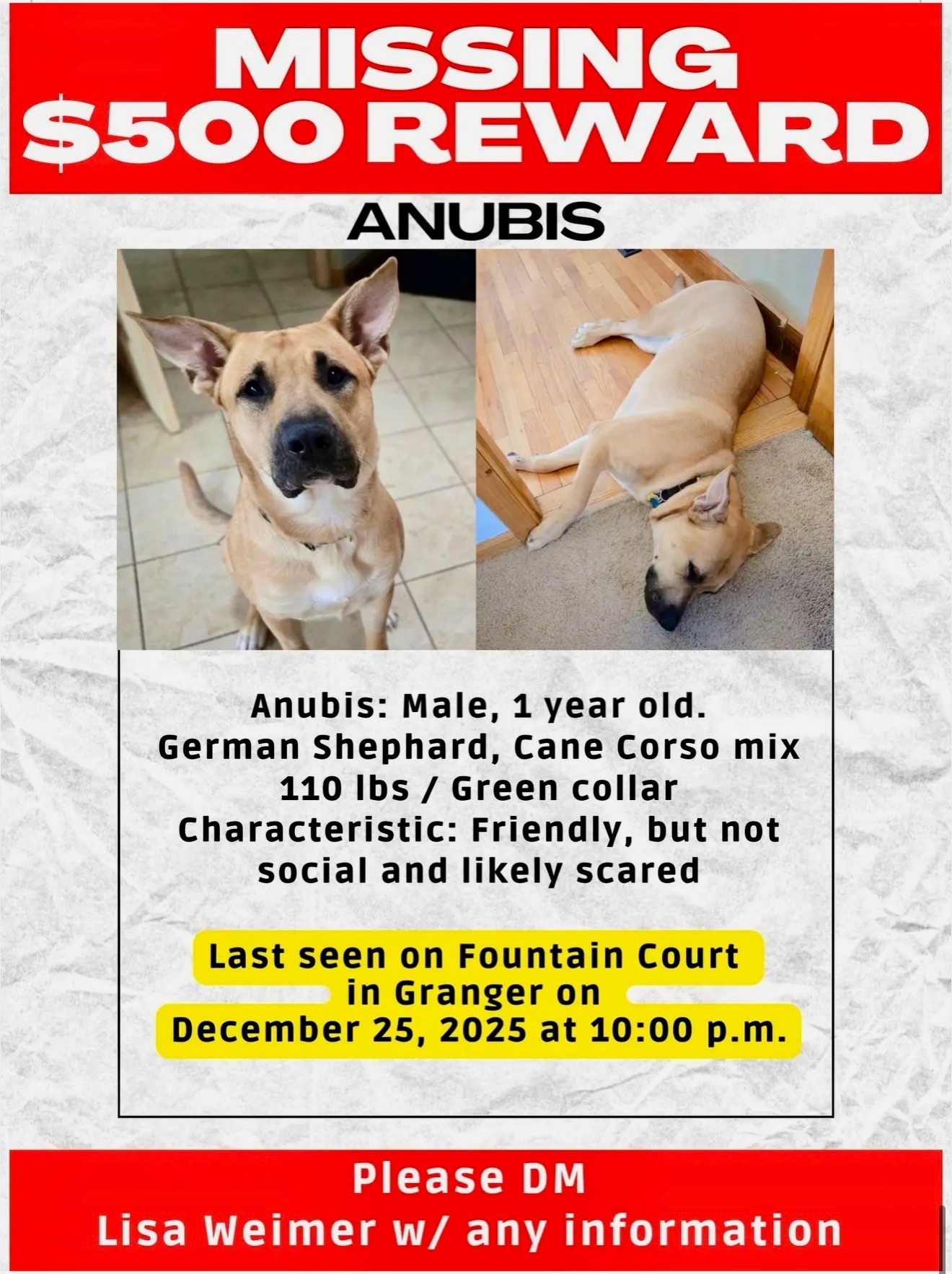 MISSING
$500 REWARD

ANUBIS

Anubis: Male, 1 year old.
German Shephard, Cane Corso mix
110 lbs / Green collar
Characteristic: Friendly, but not social and likely scared

Last seen on Fountain Court in Granger on December 25, 2025 at 10:00 p.m.

Please DM
Lisa Weimer w/ any information